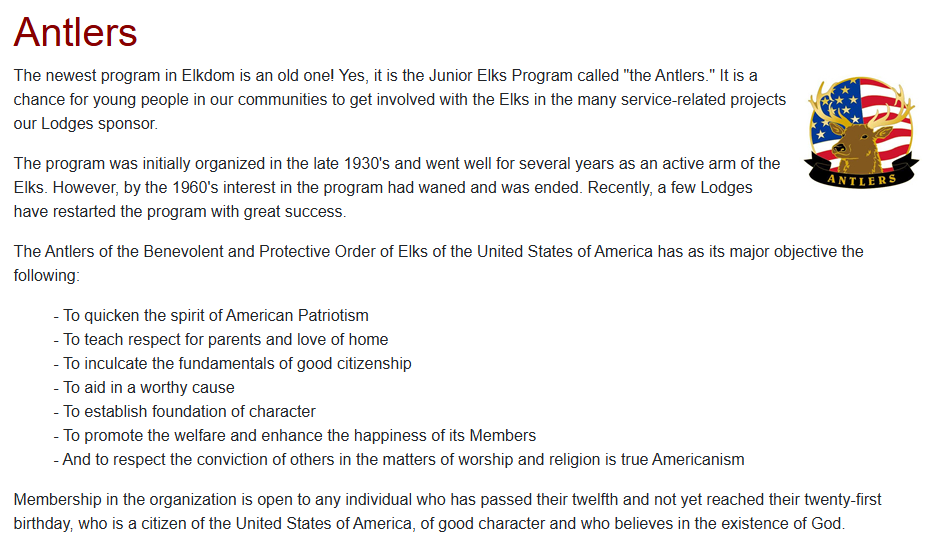 Antlers

The newest program in Elkdom is an old one! Yes, it is the Junior Elks Program called "the Antlers." It is a chance for young people in our communities to get involved with the Elks in the many service-related projects our Lodges sponsor.

ANTLERS

The program was initially organized in the late 1930's and went well for several years as an active arm of the Elks. However, by the 1960's interest in the program had waned and was ended. Recently, a few Lodges have restarted the program with great success.

The Antlers of the Benevolent and Protective Order of Elks of the United States of America has as its major objective the following:

- To quicken the spirit of American Patriotism
- To teach respect for parents and love of home
- To inculcate the fundamentals of good citizenship
- To aid in a worthy cause
- To establish foundation of character
- To promote the welfare and enhance the happiness of its Members
- And to respect the conviction of others in the matters of worship and religion is true Americanism

Membership in the organization is open to any individual who has passed their twelfth and not yet reached their twenty-first birthday, who is a citizen of the United States of America, of good character and who believes in the existence of God.